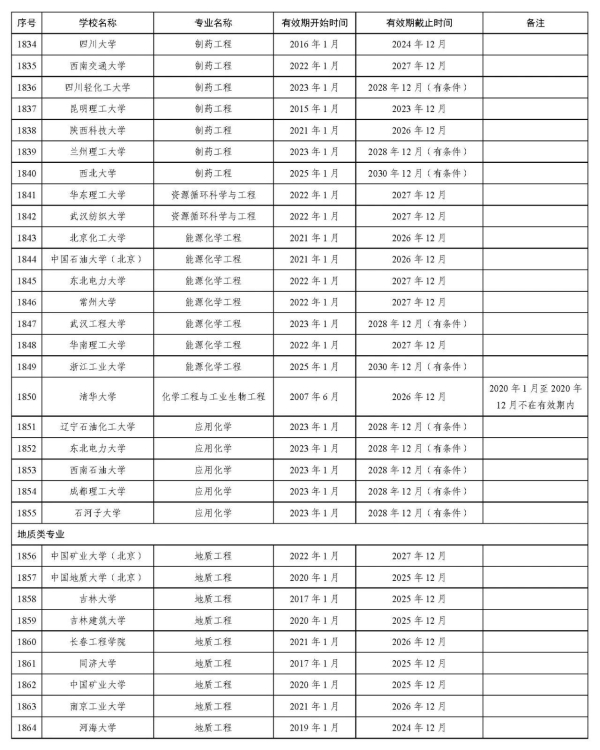 | 序号 | 学校名称 | 专业名称 | 有效期开始时间 | 有效期截止时间 | 备注 |
|---|---|---|---|---|---|
| 1834 | 四川大学 | 制药工程 | 2016 年 1 月 | 2024 年 12 月 | |
| 1835 | 西南交通大学 | 制药工程 | 2022 年 1 月 | 2027 年 12 月 | |
| 1836 | 四川轻化工大学 | 制药工程 | 2023 年 1 月 | 2028 年 12 月（有条件） | |
| 1837 | 昆明理工大学 | 制药工程 | 2015 年 1 月 | 2023 年 12 月 | |
| 1838 | 陕西科技大学 | 制药工程 | 2021 年 1 月 | 2026 年 12 月 | |
| 1839 | 兰州理工大学 | 制药工程 | 2023 年 1 月 | 2028 年 12 月（有条件） | |
| 1840 | 西北大学 | 制药工程 | 2025 年 1 月 | 2030 年 12 月（有条件） | |
| 1841 | 华东理工大学 | 资源循环科学与工程 | 2022 年 1 月 | 2027 年 12 月 | |
| 1842 | 武汉纺织大学 | 资源循环科学与工程 | 2022 年 1 月 | 2027 年 12 月 | |
| 1843 | 北京化工大学 | 能源化学工程 | 2021 年 1 月 | 2026 年 12 月 | |
| 1844 | 中国石油大学（北京） | 能源化学工程 | 2021 年 1 月 | 2026 年 12 月 | |
| 1845 | 东北电力大学 | 能源化学工程 | 2022 年 1 月 | 2027 年 12 月 | |
| 1846 | 常州大学 | 能源化学工程 | 2022 年 1 月 | 2027 年 12 月 | |
| 1847 | 武汉工程大学 | 能源化学工程 | 2023 年 1 月 | 2028 年 12 月（有条件） | |
| 1848 | 华南理工大学 | 能源化学工程 | 2022 年 1 月 | 2027 年 12 月 | |
| 1849 | 浙江工业大学 | 能源化学工程 | 2025 年 1 月 | 2030 年 12 月（有条件） | |
| 1850 | 清华大学 | 化学工程与工业生物工程 | 2007 年 6 月 | 2026 年 12 月 | 2020 年 1 月至 2020 年 12 月不在有效期内 |
| 1851 | 辽宁石油化工大学 | 应用化学 | 2023 年 1 月 | 2028 年 12 月（有条件） | |
| 1852 | 东北电力大学 | 应用化学 | 2023 年 1 月 | 2028 年 12 月（有条件） | |
| 1853 | 西南石油大学 | 应用化学 | 2023 年 1 月 | 2028 年 12 月（有条件） | |
| 1854 | 成都理工大学 | 应用化学 | 2023 年 1 月 | 2028 年 12 月（有条件） | |
| 1855 | 石河子大学 | 应用化学 | 2023 年 1 月 | 2028 年 12 月（有条件） | |
| 地质类专业 | | | | | |
| 1856 | 中国矿业大学（北京） | 地质工程 | 2022 年 1 月 | 2027 年 12 月 | |
| 1857 | 中国地质大学（北京） | 地质工程 | 2020 年 1 月 | 2025 年 12 月 | |
| 1858 | 吉林大学 | 地质工程 | 2017 年 1 月 | 2025 年 12 月 | |
| 1859 | 吉林建筑大学 | 地质工程 | 2020 年 1 月 | 2025 年 12 月 | |
| 1860 | 长春工程学院 | 地质工程 | 2021 年 1 月 | 2026 年 12 月 | |
| 1861 | 同济大学 | 地质工程 | 2017 年 1 月 | 2025 年 12 月 | |
| 1862 | 中国矿业大学 | 地质工程 | 2020 年 1 月 | 2025 年 12 月 | |
| 1863 | 南京工业大学 | 地质工程 | 2021 年 1 月 | 2026 年 12 月 | |
| 1864 | 河海大学 | 地质工程 | 2019 年 1 月 | 2024 年 12 月 | |